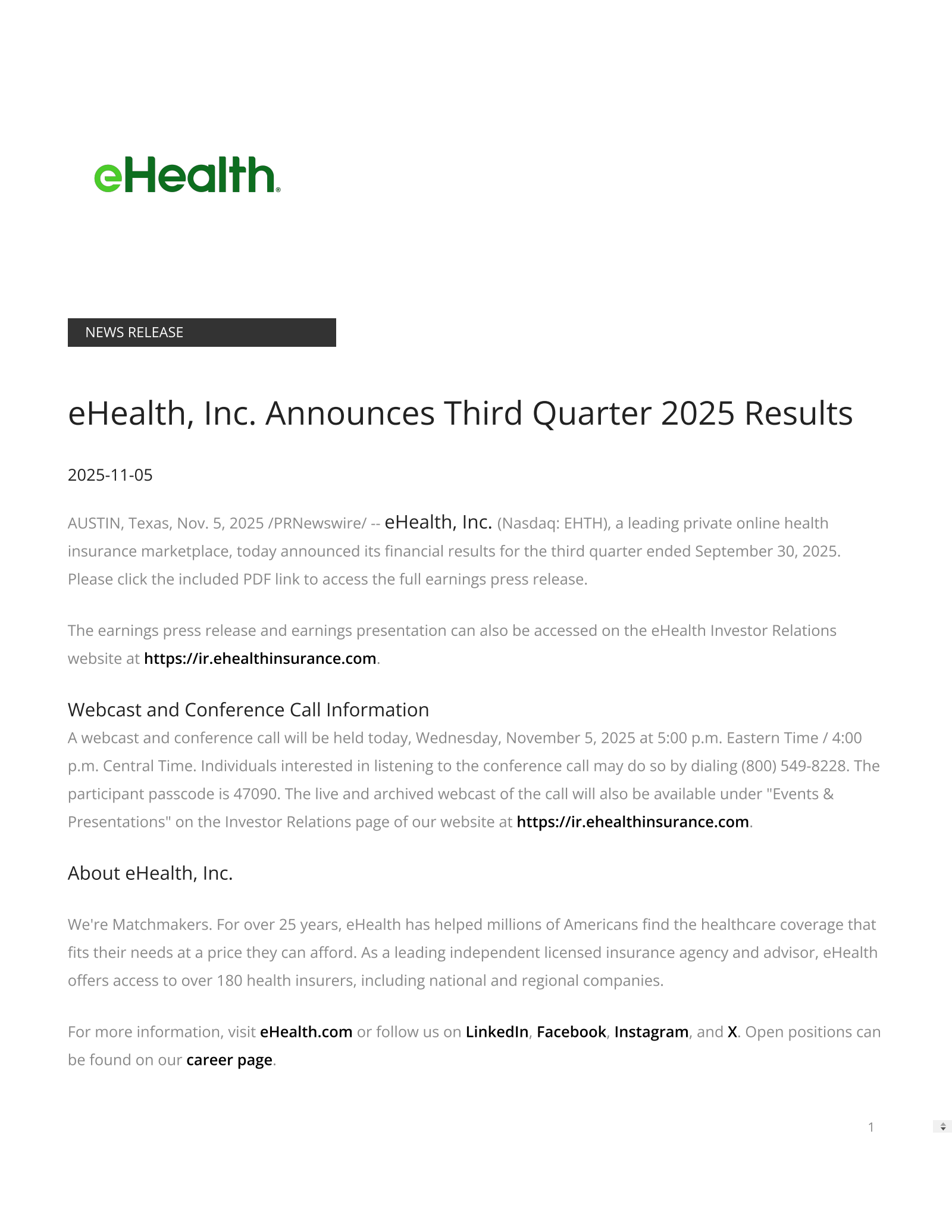 eHealth®

NEWS RELEASE

eHealth, Inc. Announces Third Quarter 2025 Results

2025-11-05

AUSTIN, Texas, Nov. 5, 2025 /PRNewswire/ -- eHealth, Inc. (Nasdaq: EHTH), a leading private online health insurance marketplace, today announced its financial results for the third quarter ended September 30, 2025. Please click the included PDF link to access the full earnings press release.

The earnings press release and earnings presentation can also be accessed on the eHealth Investor Relations website at https://ir.ehealthinsurance.com.

Webcast and Conference Call Information

A webcast and conference call will be held today, Wednesday, November 5, 2025 at 5:00 p.m. Eastern Time / 4:00 p.m. Central Time. Individuals interested in listening to the conference call may do so by dialing (800) 549-8228. The participant passcode is 47090. The live and archived webcast of the call will also be available under "Events & Presentations" on the Investor Relations page of our website at https://ir.ehealthinsurance.com.

About eHealth, Inc.

We're Matchmakers. For over 25 years, eHealth has helped millions of Americans find the healthcare coverage that fits their needs at a price they can afford. As a leading independent licensed insurance agency and advisor, eHealth offers access to over 180 health insurers, including national and regional companies.

For more information, visit eHealth.com or follow us on LinkedIn, Facebook, Instagram, and X. Open positions can be found on our career page.

1